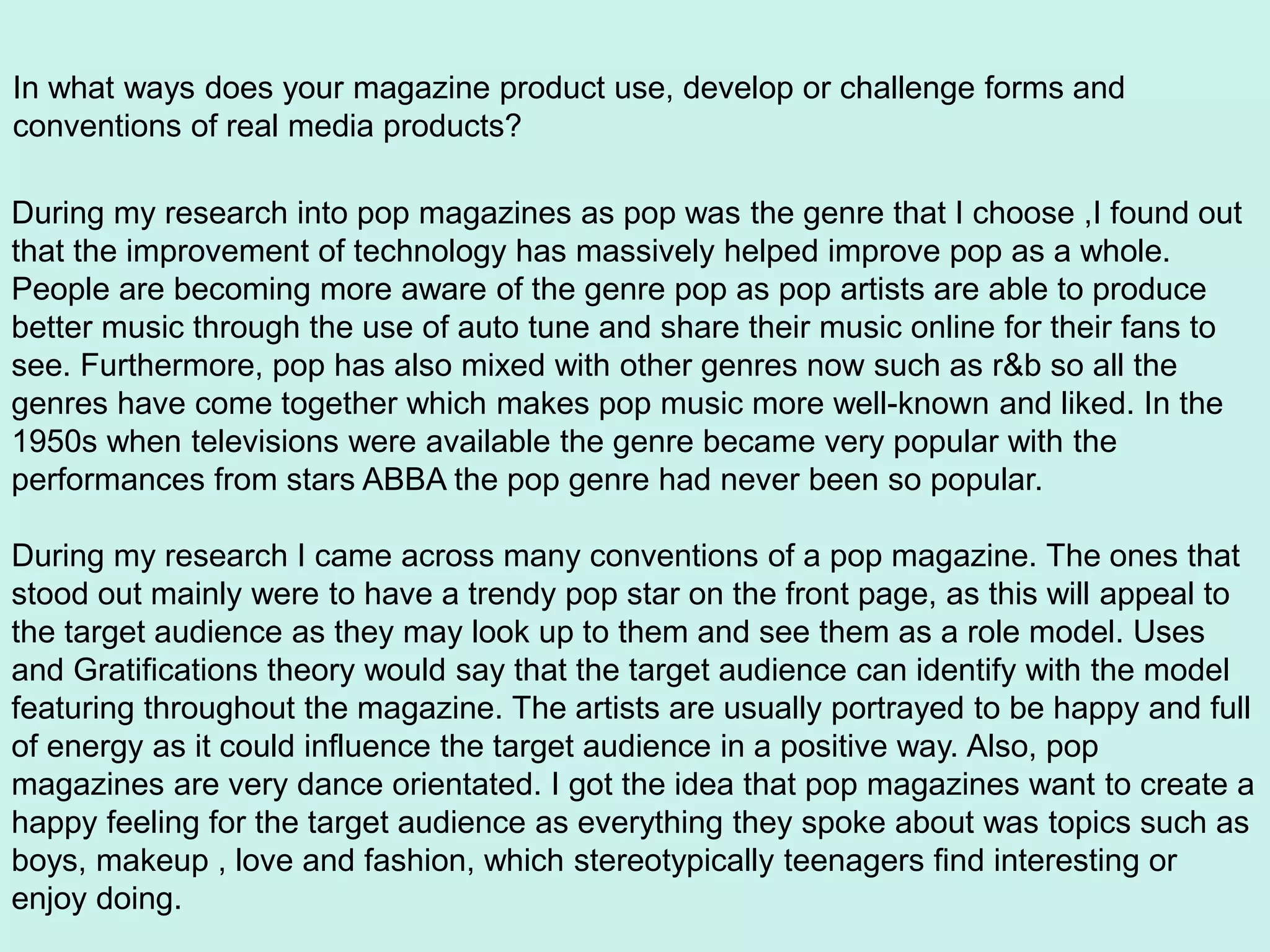 In what ways does your magazine product use, develop or challenge forms and conventions of real media products?

During my research into pop magazines as pop was the genre that I choose ,I found out that the improvement of technology has massively helped improve pop as a whole. People are becoming more aware of the genre pop as pop artists are able to produce better music through the use of auto tune and share their music online for their fans to see. Furthermore, pop has also mixed with other genres now such as r&b so all the genres have come together which makes pop music more well-known and liked. In the 1950s when televisions were available the genre became very popular with the performances from stars ABBA the pop genre had never been so popular.

During my research I came across many conventions of a pop magazine. The ones that stood out mainly were to have a trendy pop star on the front page, as this will appeal to the target audience as they may look up to them and see them as a role model. Uses and Gratifications theory would say that the target audience can identify with the model featuring throughout the magazine. The artists are usually portrayed to be happy and full of energy as it could influence the target audience in a positive way. Also, pop magazines are very dance orientated. I got the idea that pop magazines want to create a happy feeling for the target audience as everything they spoke about was topics such as boys, makeup , love and fashion, which stereotypically teenagers find interesting or enjoy doing.